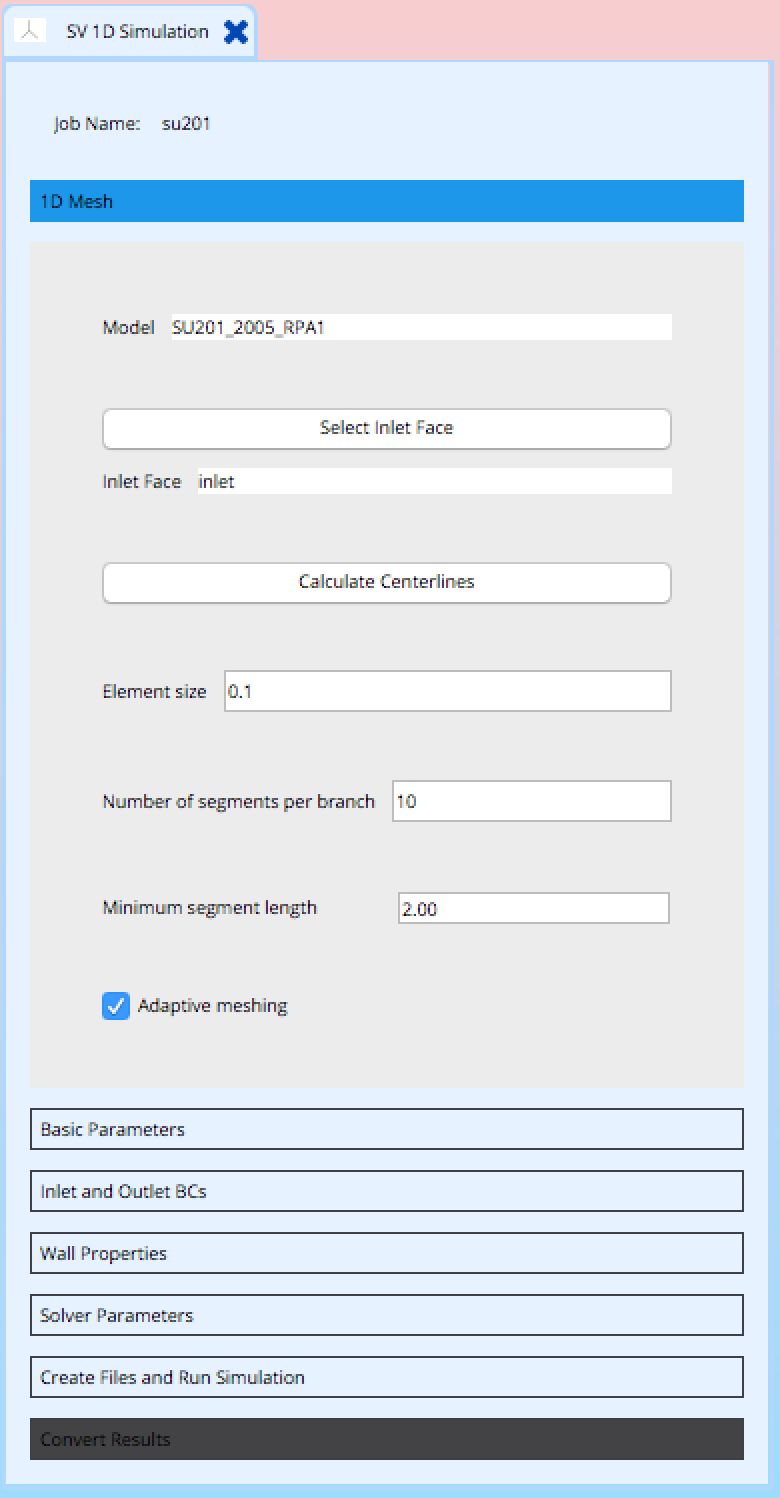 SV 1D Simulation

Job Name: su201

1D Mesh

Model SU201_2005_RPA1

Select Inlet Face

Inlet Face inlet

Calculate Centerlines

Element size 0.1

Number of segments per branch 10

Minimum segment length 2.00

Adaptive meshing

Basic Parameters

Inlet and Outlet BCs

Wall Properties

Solver Parameters

Create Files and Run Simulation

Convert Results